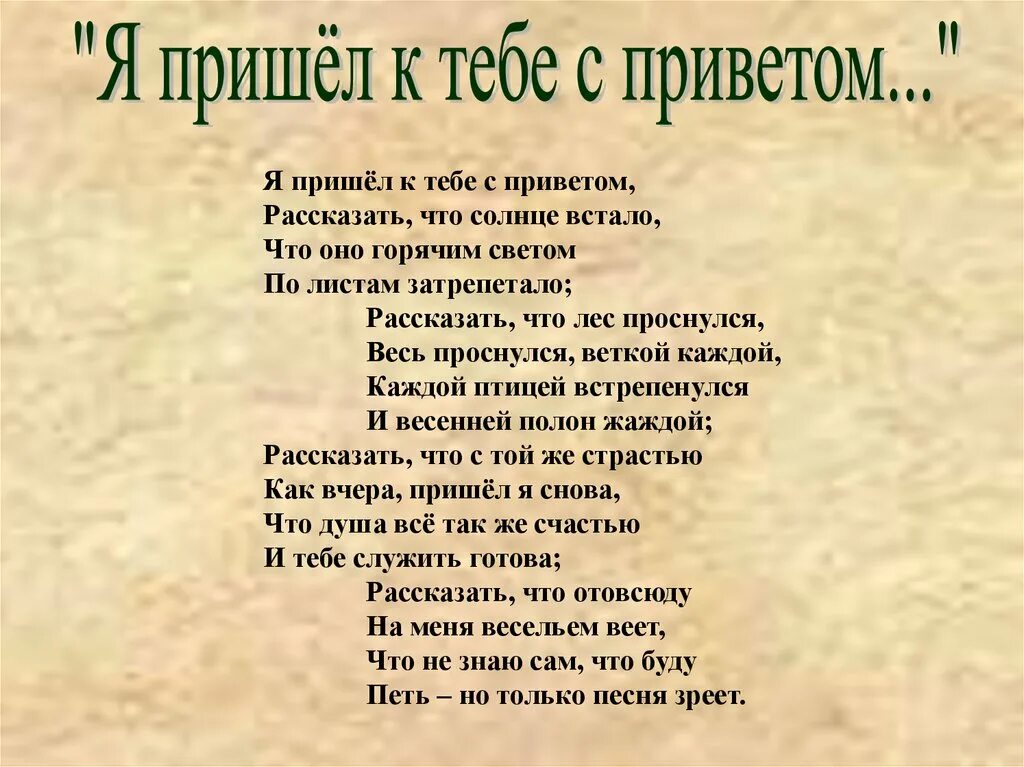 "Я пришёл к тебе с приветом..."

Я пришёл к тебе с приветом,
Рассказать, что солнце встало,
Что оно горячим светом
По листам затрепетало;

Рассказать, что лес проснулся,
Весь проснулся, веткой каждой,
Каждой птицей встрепенулся
И весенней полон жаждой;

Рассказать, что с той же страстью
Как вчера, пришёл я снова,
Что душа всё так же счастью
И тебе служить готова;

Рассказать, что отовсюду
На меня весельем веет,
Что не знаю сам, что буду
Петь – но только песня зреет.